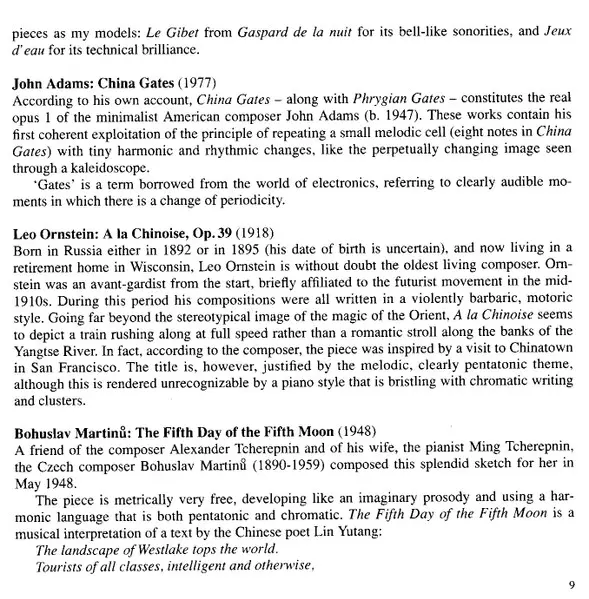 pieces as my models: Le Gibet from Gaspard de la nuit for its bell-like sonorities, and Jeux d'eau for its technical brilliance.

John Adams: China Gates (1977)
According to his own account, China Gates – along with Phrygian Gates – constitutes the real opus 1 of the minimalist American composer John Adams (b. 1947). These works contain his first coherent exploitation of the principle of repeating a small melodic cell (eight notes in China Gates) with tiny harmonic and rhythmic changes, like the perpetually changing image seen through a kaleidoscope.
'Gates' is a term borrowed from the world of electronics, referring to clearly audible moments in which there is a change of periodicity.

Leo Ornstein: A la Chinoise, Op. 39 (1918)
Born in Russia either in 1892 or in 1895 (his date of birth is uncertain), and now living in a retirement home in Wisconsin, Leo Ornstein is without doubt the oldest living composer. Ornstein was an avant-gardist from the start, briefly affiliated to the futurist movement in the mid-1910s. During this period his compositions were all written in a violently barbaric, motoric style. Going far beyond the stereotypical image of the magic of the Orient, A la Chinoise seems to depict a train rushing along at full speed rather than a romantic stroll along the banks of the Yangtse River. In fact, according to the composer, the piece was inspired by a visit to Chinatown in San Francisco. The title is, however, justified by the melodic, clearly pentatonic theme, although this is rendered unrecognizable by a piano style that is bristling with chromatic writing and clusters.

Bohuslav Martinů: The Fifth Day of the Fifth Moon (1948)
A friend of the composer Alexander Tcherepnin and of his wife, the pianist Ming Tcherepnin, the Czech composer Bohuslav Martinů (1890-1959) composed this splendid sketch for her in May 1948.
The piece is metrically very free, developing like an imaginary prosody and using a harmonic language that is both pentatonic and chromatic. The Fifth Day of the Fifth Moon is a musical interpretation of a text by the Chinese poet Lin Yutang:
The landscape of Westlake tops the world.
Tourists of all classes, intelligent and otherwise,

9